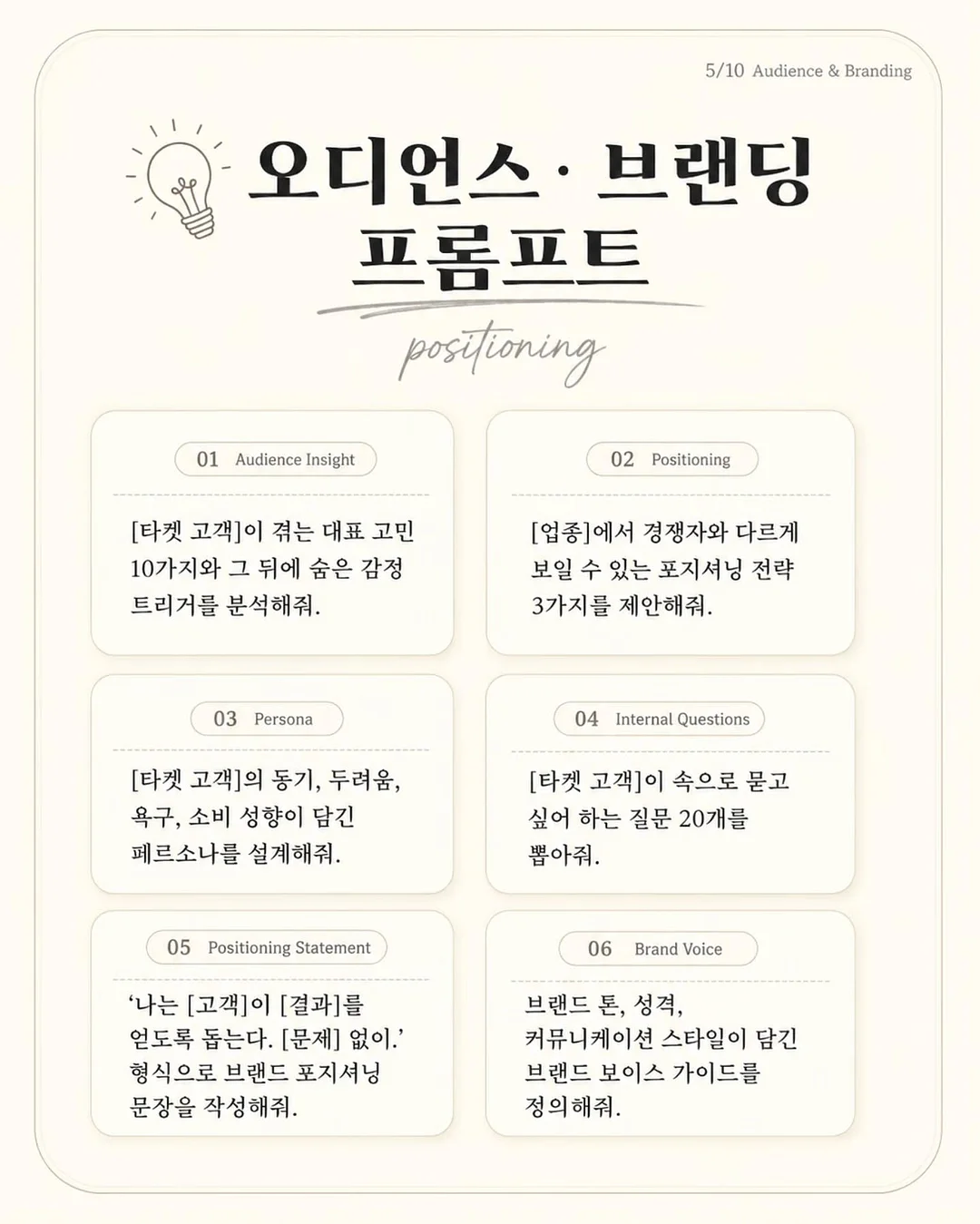 5/10 Audience & Branding

오디언스 · 브랜딩 프롬프트

positioning

01 Audience Insight

[타켓 고객]이 겪는 대표 고민 10가지와 그 뒤에 숨은 감정 트리거를 분석해줘.

02 Positioning

[업종]에서 경쟁자와 다르게 보일 수 있는 포지셔닝 전략 3가지를 제안해줘.

03 Persona

[타켓 고객]의 동기, 두려움, 욕구, 소비 성향이 담긴 페르소나를 설계해줘.

04 Internal Questions

[타켓 고객]이 속으로 묻고 싶어 하는 질문 20개를 뽑아줘.

05 Positioning Statement

'나는 [고객]이 [결과]를 얻도록 돕는다. [문제] 없이.' 형식으로 브랜드 포지셔닝 문장을 작성해줘.

06 Brand Voice

브랜드 톤, 성격, 커뮤니케이션 스타일이 담긴 브랜드 보이스 가이드를 정의해줘.